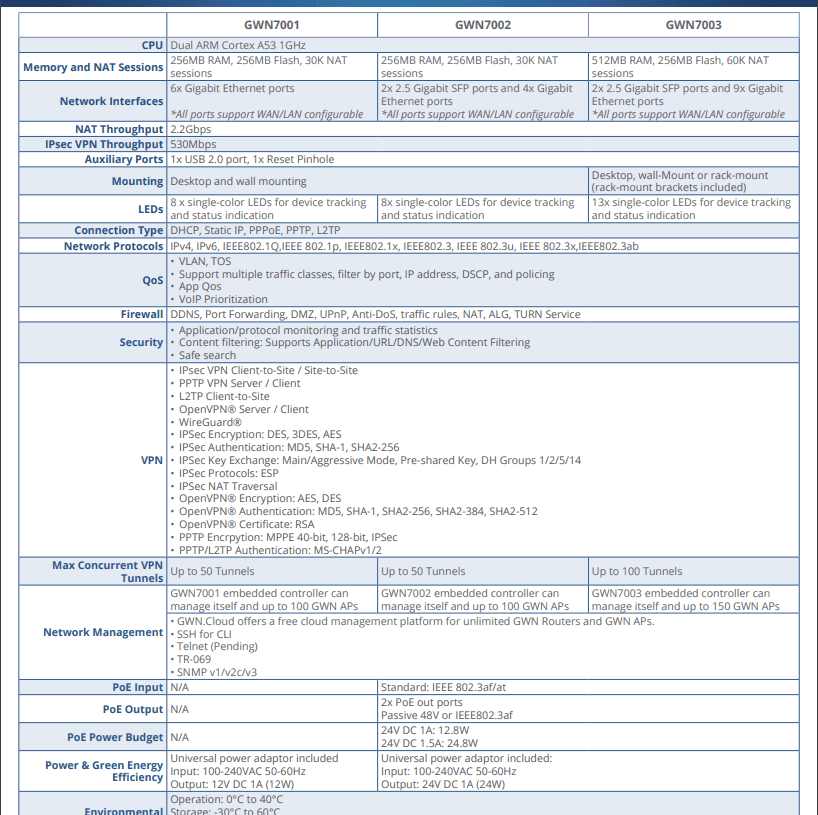 | | GWN7001 | GWN7002 | GWN7003 |
|---|---|---|---|
| CPU | Dual ARM Cortex A53 1GHz | | |
| Memory and NAT Sessions | 256MB RAM, 256MB Flash, 30K NAT sessions | 256MB RAM, 256MB Flash, 30K NAT sessions | 512MB RAM, 256MB Flash, 60K NAT sessions |
| Network Interfaces | 6x Gigabit Ethernet ports *All ports support WAN/LAN configurable | 2x 2.5 Gigabit SFP ports and 4x Gigabit Ethernet ports *All ports support WAN/LAN configurable | 2x 2.5 Gigabit SFP ports and 9x Gigabit Ethernet ports *All ports support WAN/LAN configurable |
| NAT Throughput | 2.2Gbps | | |
| IPsec VPN Throughput | 530Mbps | | |
| Auxiliary Ports | 1x USB 2.0 port, 1x Reset Pinhole | | |
| Mounting | Desktop and wall mounting | | Desktop, wall-Mount or rack-mount (rack-mount brackets included) |
| LEDs | 8 x single-color LEDs for device tracking and status indication | 8x single-color LEDs for device tracking and status indication | 13x single-color LEDs for device tracking and status indication |
| Connection Type | DHCP, Static IP, PPPoE, PPTP, L2TP | | |
| Network Protocols | IPv4, IPv6, IEEE802.1Q,IEEE 802.1p, IEEE802.1x, IEEE802.3, IEEE 802.3u, IEEE 802.3x,IEEE802.3ab | | |
| QoS | • VLAN, TOS • Support multiple traffic classes, filter by port, IP address, DSCP, and policing • App Qos • VoIP Prioritization | | |
| Firewall | DDNS, Port Forwarding, DMZ, UPnP, Anti-DoS, traffic rules, NAT, ALG, TURN Service | | |
| Security | • Application/protocol monitoring and traffic statistics • Content filtering: Supports Application/URL/DNS/Web Content Filtering • Safe search | | |
| VPN | • IPsec VPN Client-to-Site / Site-to-Site • PPTP VPN Server / Client • L2TP Client-to-Site • OpenVPN® Server / Client • WireGuard® • IPSec Encryption: DES, 3DES, AES • IPSec Authentication: MD5, SHA-1, SHA2-256 • IPSec Key Exchange: Main/Aggressive Mode, Pre-shared Key, DH Groups 1/2/5/14 • IPSec Protocols: ESP • IPSec NAT Traversal • OpenVPN® Encryption: AES, DES • OpenVPN® Authentication: MD5, SHA-1, SHA2-256, SHA2-384, SHA2-512 • OpenVPN® Certificate: RSA • PPTP Encrpytion: MPPE 40-bit, 128-bit, IPSec • PPTP/L2TP Authentication: MS-CHAPv1/2 | | |
| Max Concurrent VPN Tunnels | Up to 50 Tunnels | Up to 50 Tunnels | Up to 100 Tunnels |
| Network Management | GWN7001 embedded controller can manage itself and up to 100 GWN APs | GWN7002 embedded controller can manage itself and up to 100 GWN APs | GWN7003 embedded controller can manage itself and up to 150 GWN APs |
| | • GWN.Cloud offers a free cloud management platform for unlimited GWN Routers and GWN APs. • SSH for CLI • Telnet (Pending) • TR-069 • SNMP v1/v2c/v3 | | |
| PoE Input | N/A | Standard: IEEE 802.3af/at | |
| PoE Output | N/A | 2x PoE out ports Passive 48V or IEEE802.3af | |
| PoE Power Budget | N/A | 24V DC 1A: 12.8W 24V DC 1.5A: 24.8W | |
| Power & Green Energy Efficiency | Universal power adaptor included Input: 100-240VAC 50-60Hz Output: 12V DC 1A (12W) | Universal power adaptor included: Input: 100-240VAC 50-60Hz Output: 24V DC 1A (24W) | |
| Environmental | Operation: 0°C to 40°C Storage: -30°C to 60°C | | |